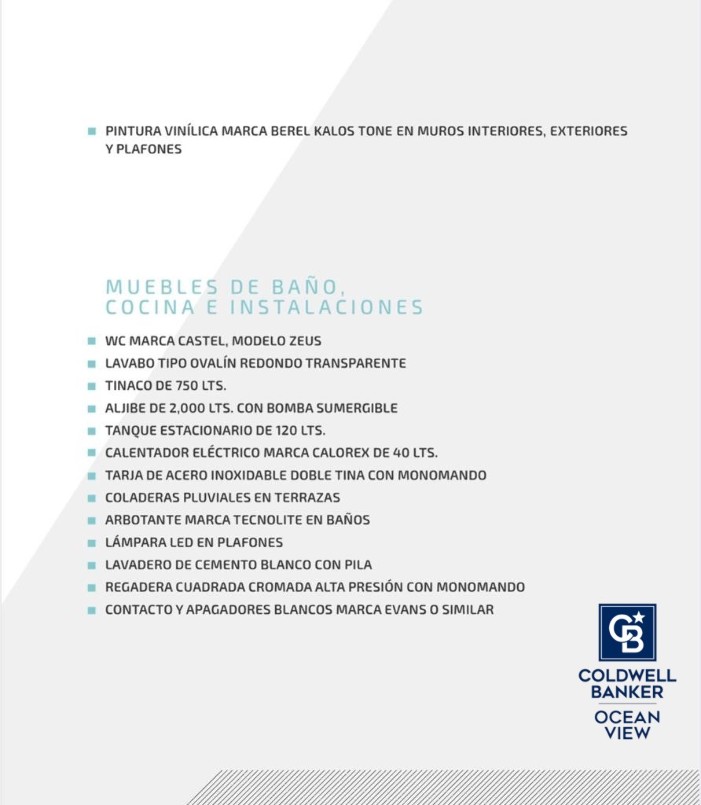 PINTURA VINÍLICA MARCA BEREL KALOS TONE EN MUROS INTERIORES, EXTERIORES Y PLAFONES

MUEBLES DE BAÑO, COCINA E INSTALACIONES

WC MARCA CASTEL, MODELO ZEUS
LAVABO TIPO OVALÍN REDONDO TRANSPARENTE
TINACO DE 750 LTS.
ALJIBE DE 2,000 LTS. CON BOMBA SUMERGIBLE
TANQUE ESTACIONARIO DE 120 LTS.
CALENTADOR ELÉCTRICO MARCA CALOREX DE 40 LTS.
TARJA DE ACERO INOXIDABLE DOBLE TINA CON MONOMANDO
COLADERAS PLUVIALES EN TERRAZAS
ARBOTANTE MARCA TECNOLITE EN BAÑOS
LÁMPARA LED EN PLAFONES
LAVADERO DE CEMENTO BLANCO CON PILA
REGADERA CUADRADA CROMADA ALTA PRESIÓN CON MONOMANDO
CONTACTO Y APAGADORES BLANCOS MARCA EVANS O SIMILAR

CB
COLDWELL BANKER
OCEAN VIEW